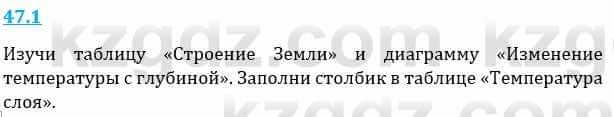 47.1

kzgdz.com kzg

Изучи таблицу «Строение Земли» и диаграмму «Изменение температуры с глубиной». Заполни столбик в таблице «Температура слоя».